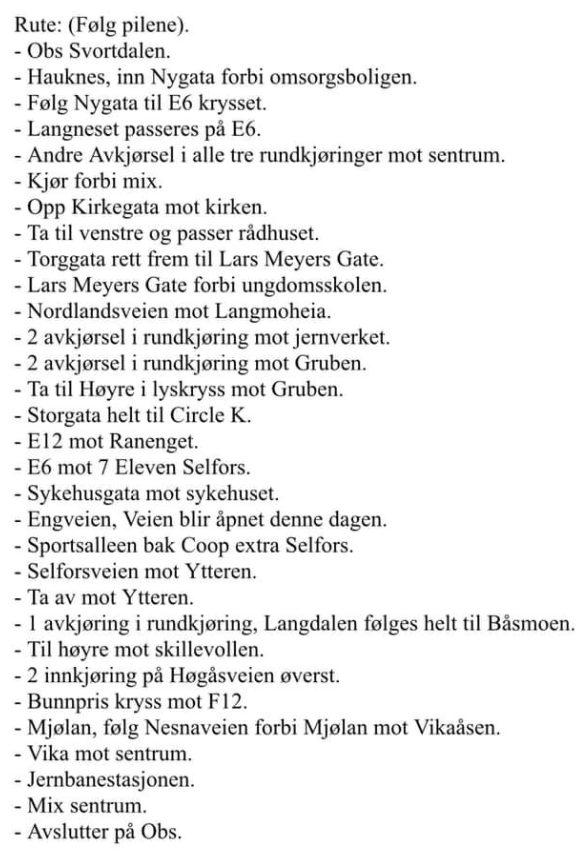 Rute: (Følg pilene).
- Obs Svortdalen.
- Hauknes, inn Nygata forbi omsorgsboligen.
- Følg Nygata til E6 krysset.
- Langneset passeres på E6.
- Andre Avkjørsel i alle tre rundkjøringer mot sentrum.
- Kjør forbi mix.
- Opp Kirkegata mot kirken.
- Ta til venstre og passer rådhuset.
- Torggata rett frem til Lars Meyers Gate.
- Lars Meyers Gate forbi ungdomsskolen.
- Nordlandsveien mot Langmoheia.
- 2 avkjørsel i rundkjøring mot jernverket.
- 2 avkjørsel i rundkjøring mot Gruben.
- Ta til Høyre i lyskryss mot Gruben.
- Storgata helt til Circle K.
- E12 mot Ranenget.
- E6 mot 7 Eleven Selfors.
- Sykehusgata mot sykehuset.
- Engveien, Veien blir åpnet denne dagen.
- Sportsalleen bak Coop extra Selfors.
- Selforsveien mot Ytteren.
- Ta av mot Ytteren.
- 1 avkjøring i rundkjøring, Langdalen følges helt til Båsmoen.
- Til høyre mot skillevollen.
- 2 innkjøring på Høgåsveien øverst.
- Bunnpris kryss mot F12.
- Mjølan, følg Nesnaveien forbi Mjølan mot Vikaåsen.
- Vika mot sentrum.
- Jernbanestasjonen.
- Mix sentrum.
- Avslutter på Obs.